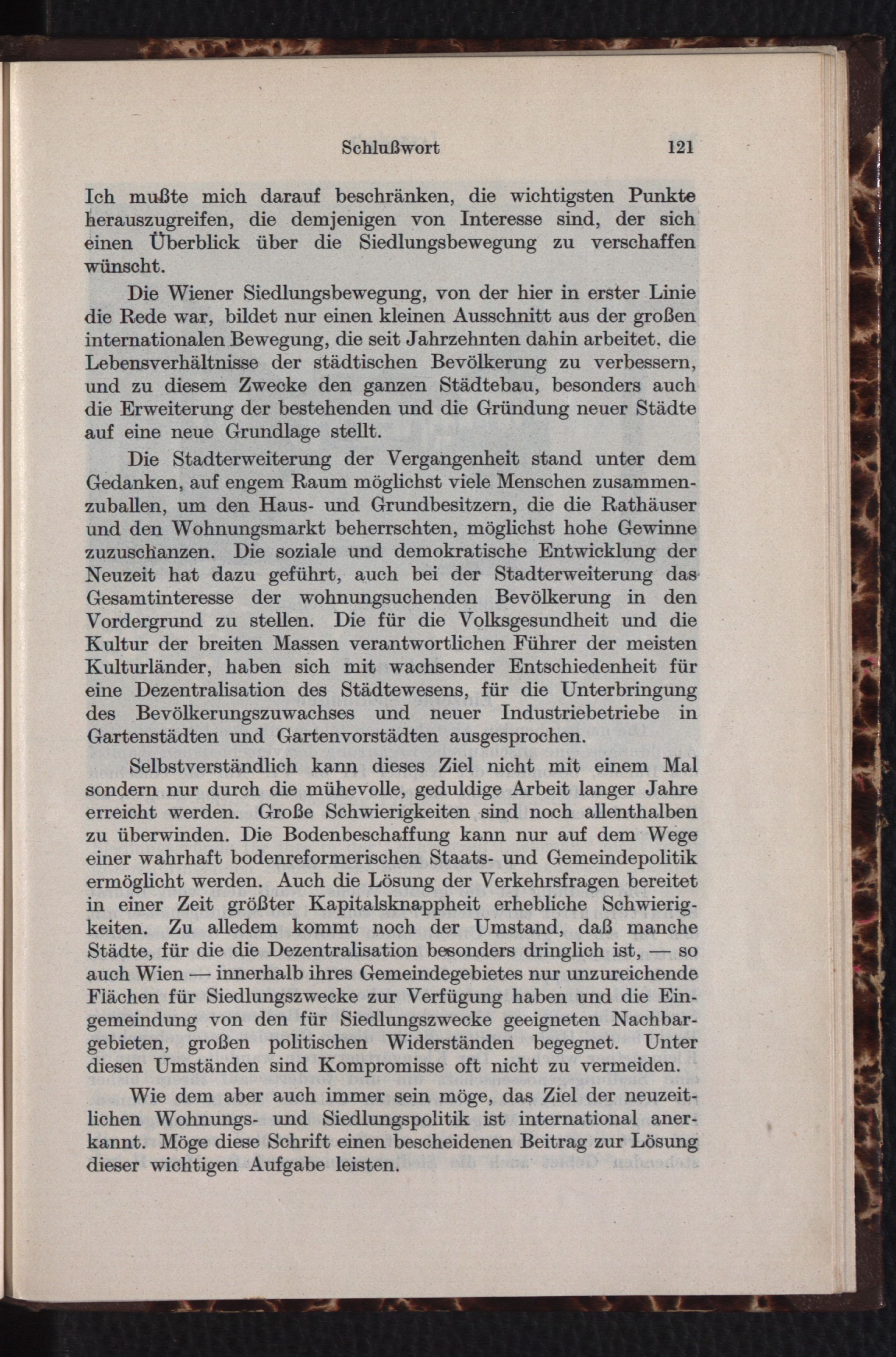 Schlußwort 121

Ich mußte mich darauf beschränken, die wichtigsten Punkte herauszugreifen, die demjenigen von Interesse sind, der sich einen Überblick über die Siedlungsbewegung zu verschaffen wünscht.

Die Wiener Siedlungsbewegung, von der hier in erster Linie die Rede war, bildet nur einen kleinen Ausschnitt aus der großen internationalen Bewegung, die seit Jahrzehnten dahin arbeitet, die Lebensverhältnisse der städtischen Bevölkerung zu verbessern, und zu diesem Zwecke den ganzen Städtebau, besonders auch die Erweiterung der bestehenden und die Gründung neuer Städte auf eine neue Grundlage stellt.

Die Stadterweiterung der Vergangenheit stand unter dem Gedanken, auf engem Raum möglichst viele Menschen zusammenzuballen, um den Haus- und Grundbesitzern, die die Rathäuser und den Wohnungsmarkt beherrschten, möglichst hohe Gewinne zuzuschanzen. Die soziale und demokratische Entwicklung der Neuzeit hat dazu geführt, auch bei der Stadterweiterung das Gesamtinteresse der wohnungsuchenden Bevölkerung in den Vordergrund zu stellen. Die für die Volksgesundheit und die Kultur der breiten Massen verantwortlichen Führer der meisten Kulturländer, haben sich mit wachsender Entschiedenheit für eine Dezentralisation des Städtewesens, für die Unterbringung des Bevölkerungszuwachses und neuer Industriebetriebe in Gartenstädten und Gartenvorstädten ausgesprochen.

Selbstverständlich kann dieses Ziel nicht mit einem Mal sondern nur durch die mühevolle, geduldige Arbeit langer Jahre erreicht werden. Große Schwierigkeiten sind noch allenthalben zu überwinden. Die Bodenbeschaffung kann nur auf dem Wege einer wahrhaft bodenreformerischen Staats- und Gemeindepolitik ermöglicht werden. Auch die Lösung der Verkehrsfragen bereitet in einer Zeit größter Kapitalsknappheit erhebliche Schwierigkeiten. Zu alledem kommt noch der Umstand, daß manche Städte, für die die Dezentralisation besonders dringlich ist, — so auch Wien — innerhalb ihres Gemeindegebietes nur unzureichende Flächen für Siedlungszwecke zur Verfügung haben und die Eingemeindung von den für Siedlungszwecke geeigneten Nachbargebieten, großen politischen Widerständen begegnet. Unter diesen Umständen sind Kompromisse oft nicht zu vermeiden.

Wie dem aber auch immer sein möge, das Ziel der neuzeitlichen Wohnungs- und Siedlungspolitik ist international anerkannt. Möge diese Schrift einen bescheidenen Beitrag zur Lösung dieser wichtigen Aufgabe leisten.